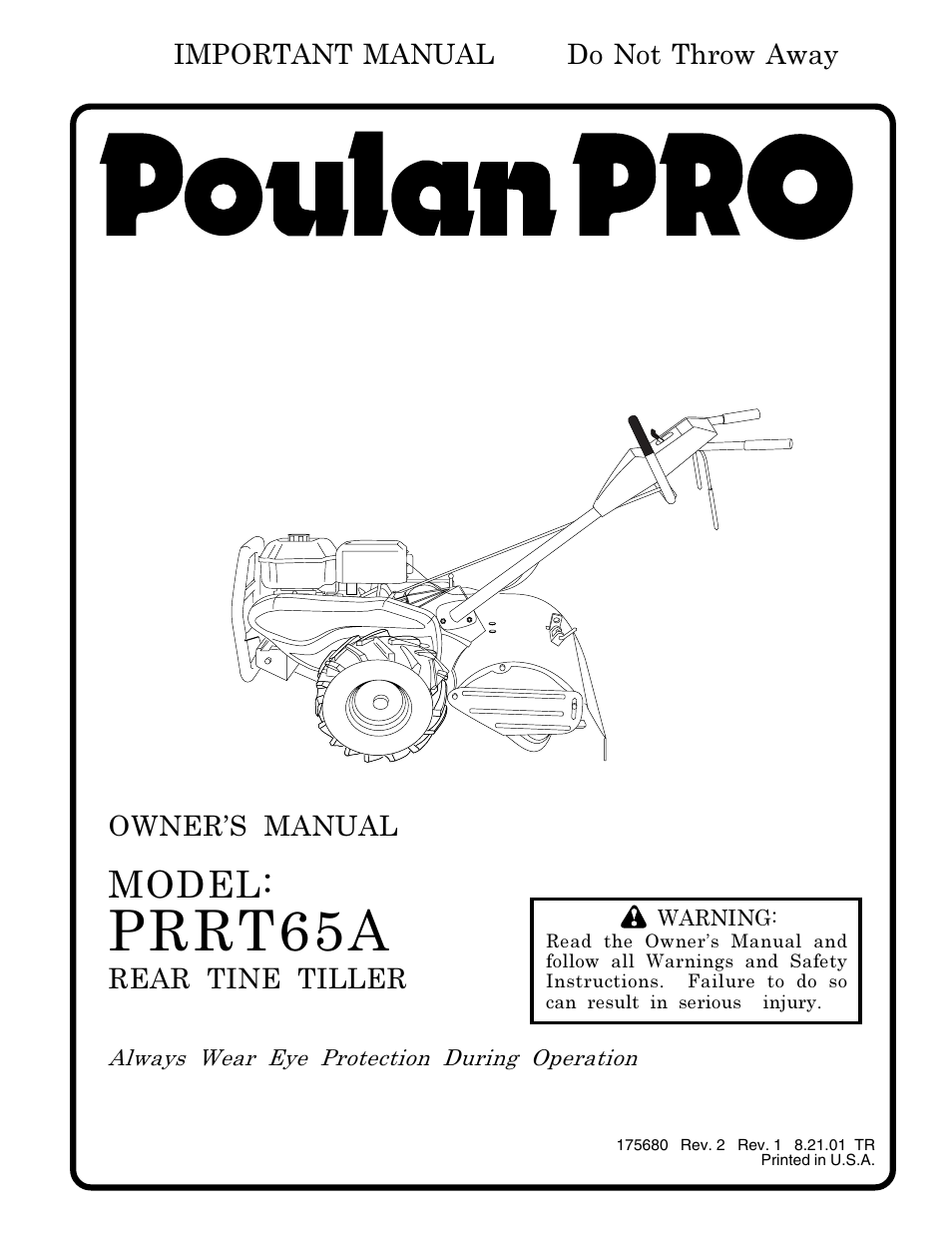 IMPORTANT MANUAL Do Not Throw Away

Poulan PRO

OWNER'S MANUAL

MODEL:
PRRT65A
REAR TINE TILLER

WARNING:
Read the Owner's Manual and follow all Warnings and Safety Instructions. Failure to do so can result in serious injury.

Always Wear Eye Protection During Operation

175680 Rev. 2 Rev. 1 8.21.01 TR
Printed in U.S.A.